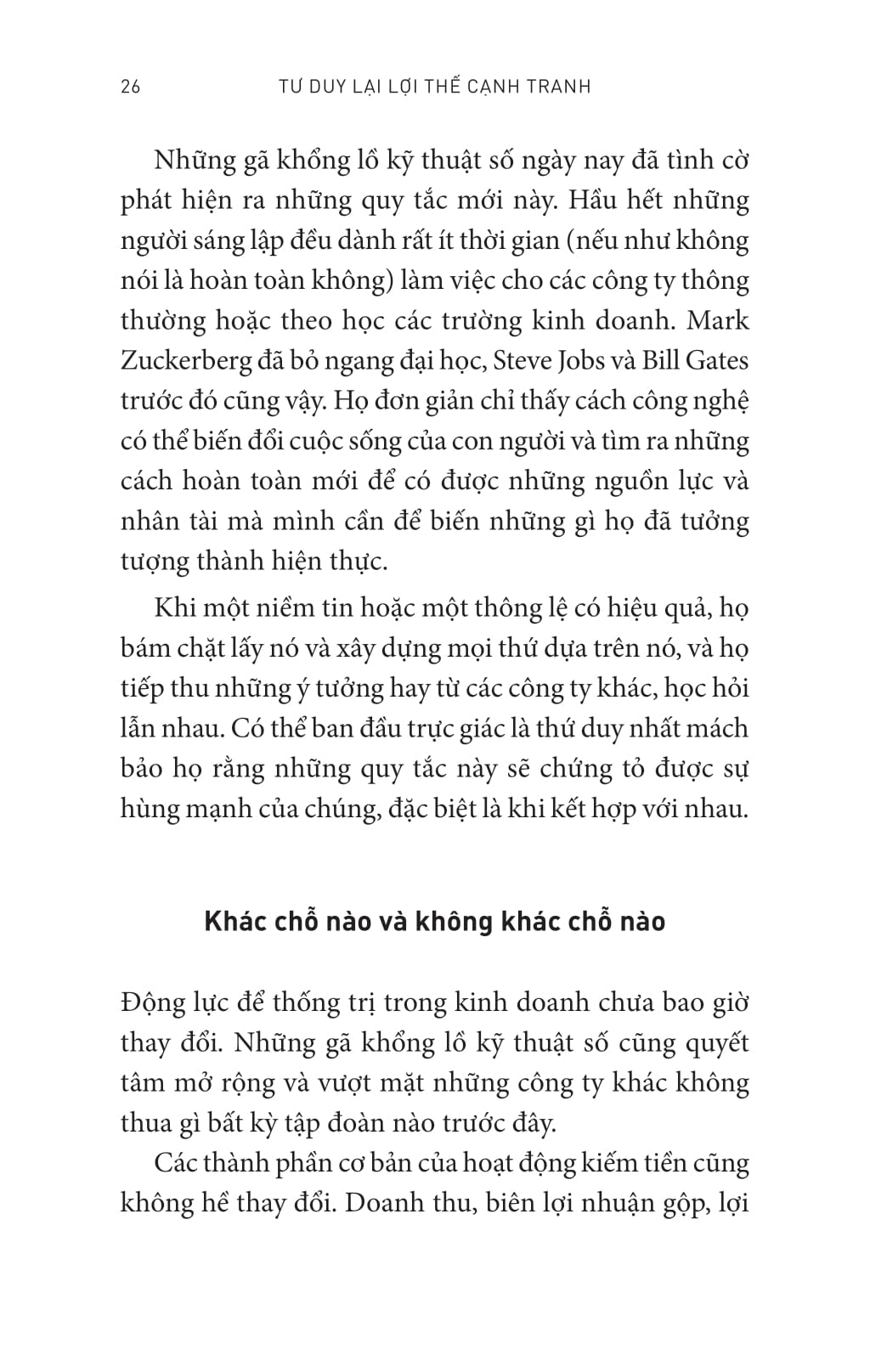 26 TƯ DUY LẠI LỢI THẾ CẠNH TRANH

Những gã khổng lồ kỹ thuật số ngày nay đã tình cờ phát hiện ra những quy tắc mới này. Hầu hết những người sáng lập đều dành rất ít thời gian (nếu như không nói là hoàn toàn không) làm việc cho các công ty thông thường hoặc theo học các trường kinh doanh. Mark Zuckerberg đã bỏ ngang đại học, Steve Jobs và Bill Gates trước đó cũng vậy. Họ đơn giản chỉ thấy cách công nghệ có thể biến đổi cuộc sống của con người và tìm ra những cách hoàn toàn mới để có được những nguồn lực và nhân tài mà mình cần để biến những gì họ đã tưởng tượng thành hiện thực.

Khi một niềm tin hoặc một thông lệ có hiệu quả, họ bám chặt lấy nó và xây dựng mọi thứ dựa trên nó, và họ tiếp thu những ý tưởng hay từ các công ty khác, học hỏi lẫn nhau. Có thể ban đầu trực giác là thứ duy nhất mách bảo họ rằng những quy tắc này sẽ chứng tỏ được sự hùng mạnh của chúng, đặc biệt là khi kết hợp với nhau.

Khác chỗ nào và không khác chỗ nào

Động lực để thống trị trong kinh doanh chưa bao giờ thay đổi. Những gã khổng lồ kỹ thuật số cũng quyết tâm mở rộng và vượt mặt những công ty khác không thua gì bất kỳ tập đoàn nào trước đây.

Các thành phần cơ bản của hoạt động kiếm tiền cũng không hề thay đổi. Doanh thu, biên lợi nhuận gộp, lợi